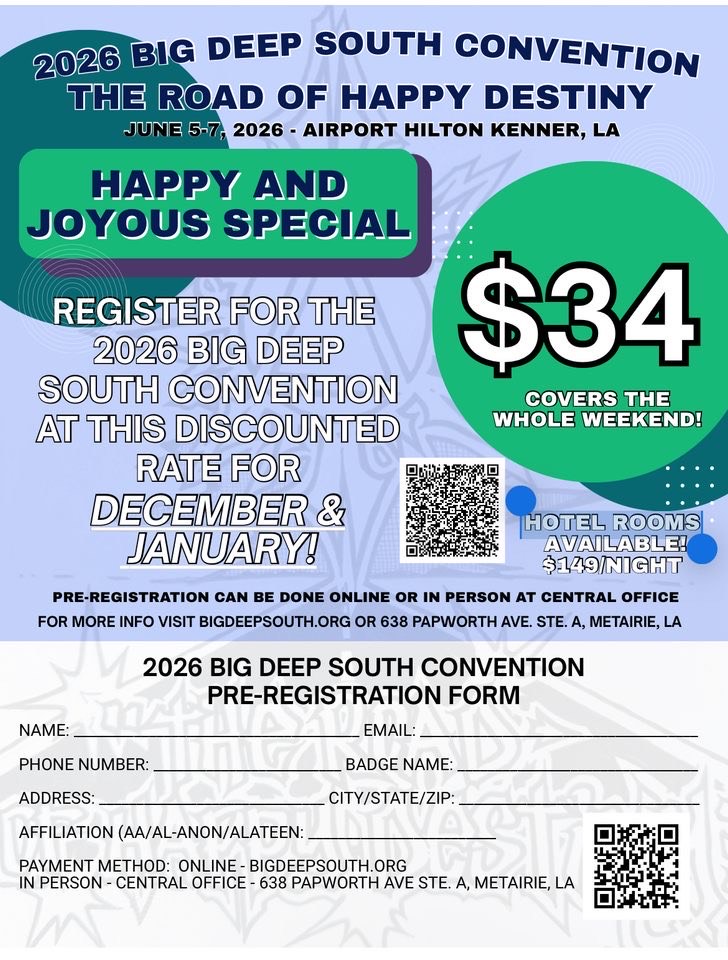 2026 BIG DEEP SOUTH CONVENTION
THE ROAD OF HAPPY DESTINY
JUNE 5-7, 2026 - AIRPORT HILTON KENNER, LA

HAPPY AND JOYOUS SPECIAL

REGISTER FOR THE 2026 BIG DEEP SOUTH CONVENTION AT THIS DISCOUNTED RATE FOR DECEMBER & JANUARY!

$34
COVERS THE WHOLE WEEKEND!

HOTEL ROOMS AVAILABLE! $149/NIGHT

PRE-REGISTRATION CAN BE DONE ONLINE OR IN PERSON AT CENTRAL OFFICE
FOR MORE INFO VISIT BIGDEEPSOUTH.ORG OR 638 PAPWORTH AVE. STE. A, METAIRIE, LA

2026 BIG DEEP SOUTH CONVENTION
PRE-REGISTRATION FORM

NAME: ______ EMAIL: ______
PHONE NUMBER: ______ BADGE NAME: ______
ADDRESS: ______ CITY/STATE/ZIP: ______
AFFILIATION (AA/AL-ANON/ALATEEN: ______
PAYMENT METHOD: ONLINE - BIGDEEPSOUTH.ORG
IN PERSON - CENTRAL OFFICE - 638 PAPWORTH AVE STE. A, METAIRIE, LA